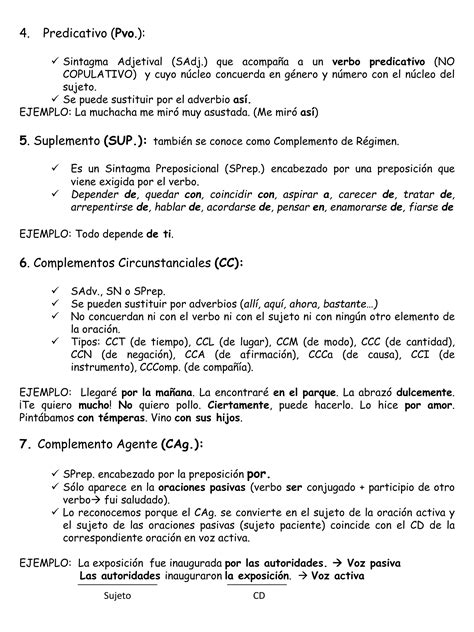 4. Predicativo (Pvo.):

✓ Sintagma Adjetival (SAdj.) que acompaña a un verbo predicativo (NO COPULATIVO) y cuyo núcleo concuerda en género y número con el núcleo del sujeto.
✓ Se puede sustituir por el adverbio así.
EJEMPLO: La muchacha me miró muy asustada. (Me miró así)

5. Suplemento (SUP.): también se conoce como Complemento de Régimen.

✓ Es un Sintagma Preposicional (SPrep.) encabezado por una preposición que viene exigida por el verbo.
✓ Depender de, quedar con, coincidir con, aspirar a, carecer de, tratar de, arrepentirse de, hablar de, acordarse de, pensar en, enamorarse de, fiarse de

EJEMPLO: Todo depende de ti.

6. Complementos Circunstanciales (CC):

✓ SAdv., SN o SPrep.
✓ Se pueden sustituir por adverbios (allí, aquí, ahora, bastante…)
✓ No concuerdan ni con el verbo ni con el sujeto ni con ningún otro elemento de la oración.
✓ Tipos: CCT (de tiempo), CCL (de lugar), CCM (de modo), CCC (de cantidad), CCN (de negación), CCA (de afirmación), CCCa (de causa), CCI (de instrumento), CCComp. (de compañía).

EJEMPLO: Llegaré por la mañana. La encontraré en el parque. La abrazó dulcemente. ¡Te quiero mucho! No quiero pollo. Ciertamente, puede hacerlo. Lo hice por amor. Pintábamos con témperas. Vino con sus hijos.

7. Complemento Agente (CAg.):

✓ SPrep. encabezado por la preposición por.
✓ Sólo aparece en las oraciones pasivas (verbo ser conjugado + participio de otro verbo→ fui saludado).
✓ Lo reconocemos porque el CAg. se convierte en el sujeto de la oración activa y el sujeto de las oraciones pasivas (sujeto paciente) coincide con el CD de la correspondiente oración en voz activa.

EJEMPLO: La exposición fue inaugurada por las autoridades. → Voz pasiva
Las autoridades inauguraron la exposición. → Voz activa
Sujeto CD